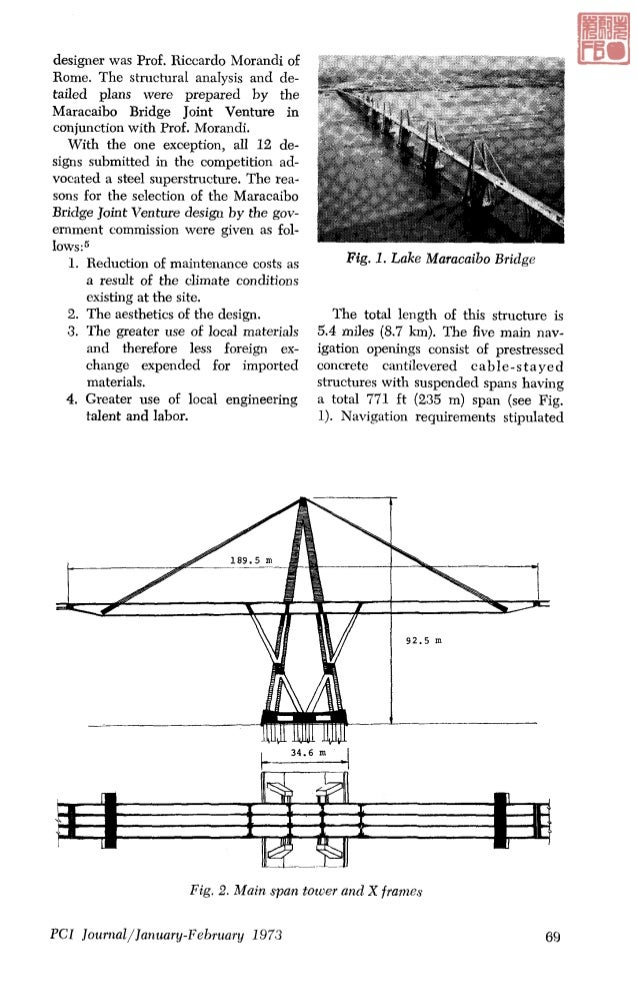 designer was Prof. Riccardo Morandi of Rome. The structural analysis and detailed plans were prepared by the Maracaibo Bridge Joint Venture in conjunction with Prof. Morandi.

With the one exception, all 12 designs submitted in the competition advocated a steel superstructure. The reasons for the selection of the Maracaibo Bridge Joint Venture design by the government commission were given as follows:$^5$

1. Reduction of maintenance costs as a result of the climate conditions existing at the site.
2. The aesthetics of the design.
3. The greater use of local materials and therefore less foreign exchange expended for imported materials.
4. Greater use of local engineering talent and labor.

Fig. 1. Lake Maracaibo Bridge

The total length of this structure is 5.4 miles (8.7 km). The five main navigation openings consist of prestressed concrete cantilevered cable-stayed structures with suspended spans having a total 771 ft (235 m) span (see Fig. 1). Navigation requirements stipulated

189.5 m

92.5 m

34.6 m

Fig. 2. Main span tower and X frames

PCI Journal/January-February 1973

69